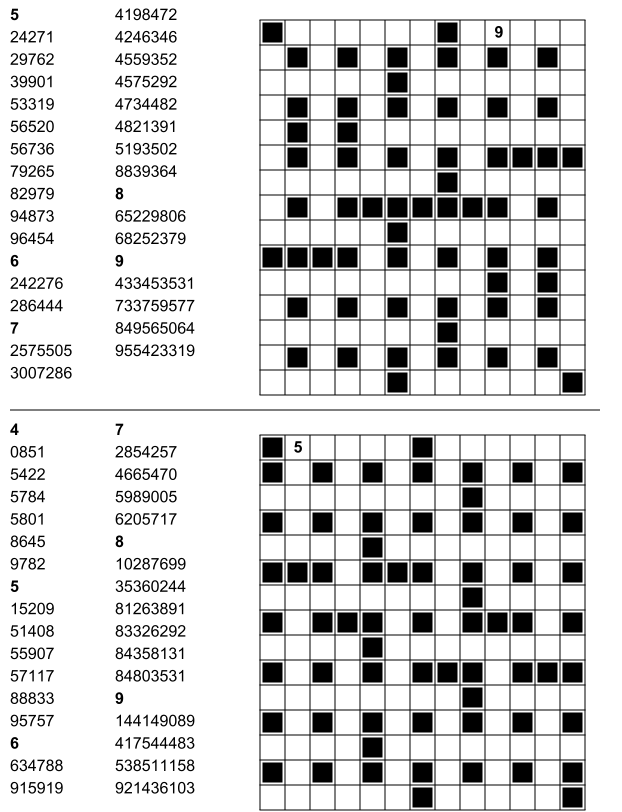 **5**
24271
29762
39901
53319
56520
56736
79265
82979
94873
96454
**6**
242276
286444
**7**
2575505
3007286

4198472
4246346
4559352
4575292
4734482
4821391
5193502
8839364
**8**
65229806
68252379
**9**
433453531
733759577
849565064
955423319

9

**4**
0851
5422
5784
5801
8645
9782
**5**
15209
51408
55907
57117
88833
95757
**6**
634788
915919

**7**
2854257
4665470
5989005
6205717
**8**
10287699
35360244
81263891
83326292
84358131
84803531
**9**
144149089
417544483
538511158
921436103

5